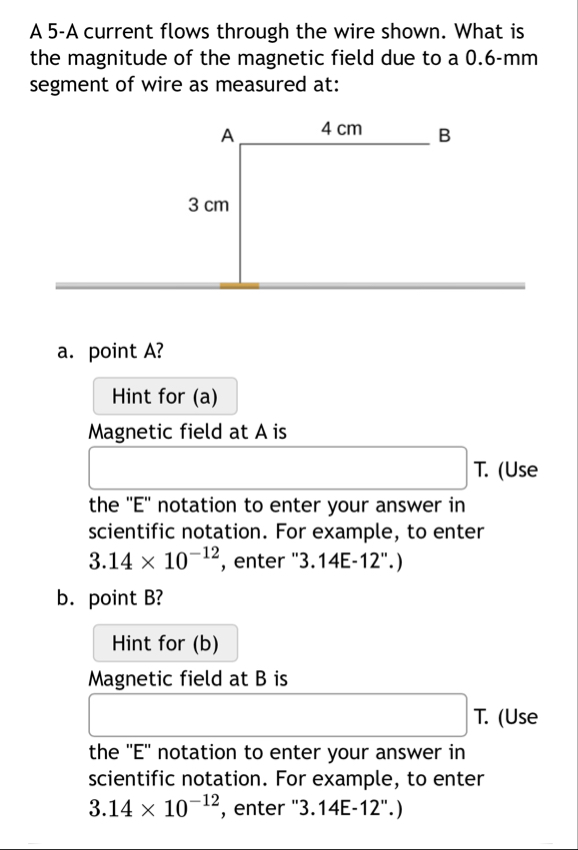 A 5-A current flows through the wire shown. What is the magnitude of the magnetic field due to a 0.6-mm segment of wire as measured at:

A

4 cm

B

3 cm

a. point A?

Hint for (a)

Magnetic field at A is

T. (Use the "E" notation to enter your answer in scientific notation. For example, to enter $3.14 \times 10^{-12}$, enter "3.14E-12".)

b. point B?

Hint for (b)

Magnetic field at B is

T. (Use the "E" notation to enter your answer in scientific notation. For example, to enter $3.14 \times 10^{-12}$, enter "3.14E-12".)